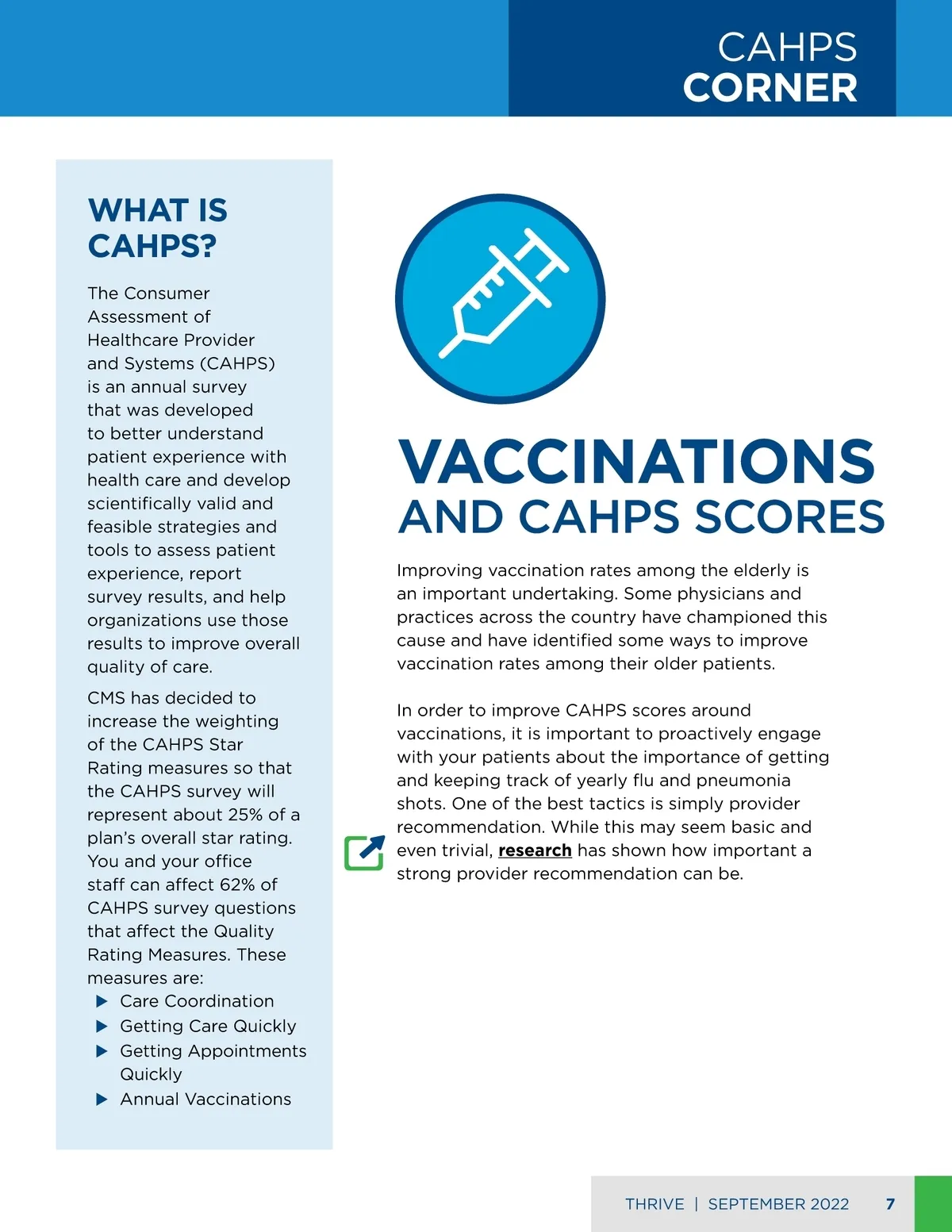 CAHPS
CORNER

WHAT IS CAHPS?

The Consumer Assessment of Healthcare Provider and Systems (CAHPS) is an annual survey that was developed to better understand patient experience with health care and develop scientifically valid and feasible strategies and tools to assess patient experience, report survey results, and help organizations use those results to improve overall quality of care.

CMS has decided to increase the weighting of the CAHPS Star Rating measures so that the CAHPS survey will represent about 25% of a plan's overall star rating. You and your office staff can affect 62% of CAHPS survey questions that affect the Quality Rating Measures. These measures are:
▶ Care Coordination
▶ Getting Care Quickly
▶ Getting Appointments Quickly
▶ Annual Vaccinations

VACCINATIONS AND CAHPS SCORES

Improving vaccination rates among the elderly is an important undertaking. Some physicians and practices across the country have championed this cause and have identified some ways to improve vaccination rates among their older patients.

In order to improve CAHPS scores around vaccinations, it is important to proactively engage with your patients about the importance of getting and keeping track of yearly flu and pneumonia shots. One of the best tactics is simply provider recommendation. While this may seem basic and even trivial, research has shown how important a strong provider recommendation can be.

THRIVE | SEPTEMBER 2022 7